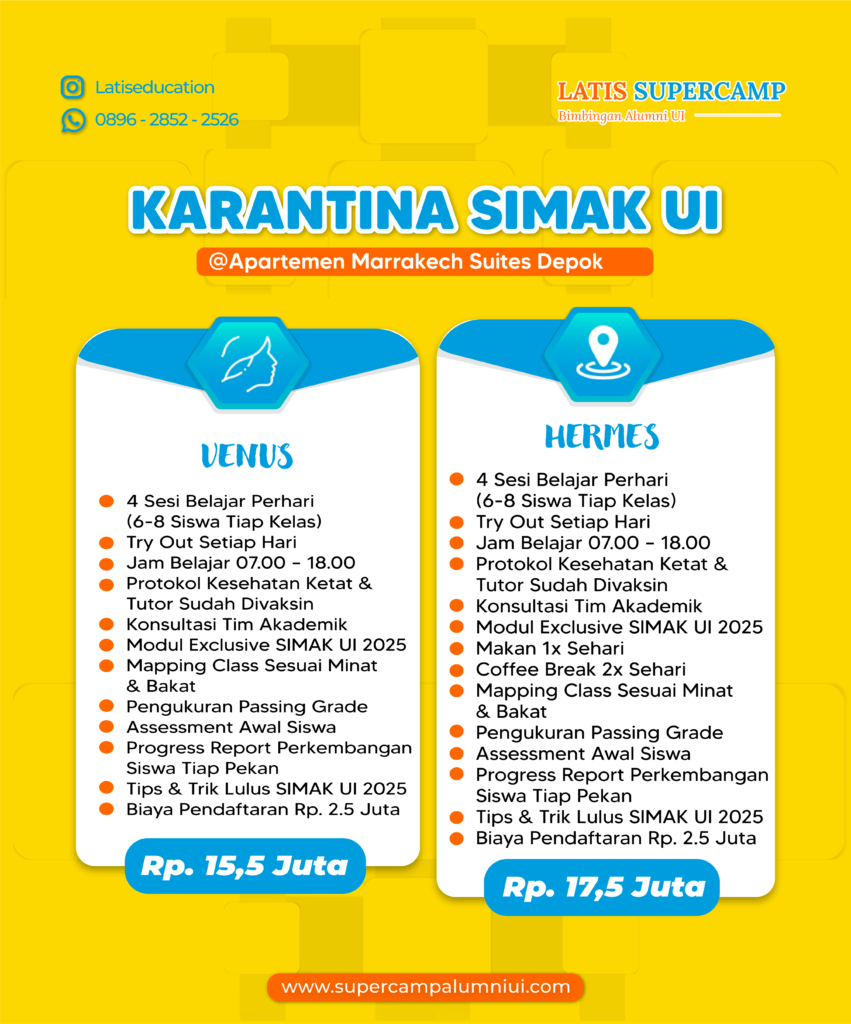 Latiseducation
0896 - 2852 - 2526

LATIS SUPERCAMP
Bimbingan Alumni UI

KARANTINA SIMAK UI
@Apartemen Marrakech Suites Depok

VENUS
4 Sesi Belajar Perhari (6-8 Siswa Tiap Kelas)
Try Out Setiap Hari
Jam Belajar 07.00 - 18.00
Protokol Kesehatan Ketat & Tutor Sudah Divaksin
Konsultasi Tim Akademik
Modul Exclusive SIMAK UI 2025
Mapping Class Sesuai Minat & Bakat
Pengukuran Passing Grade
Assessment Awal Siswa
Progress Report Perkembangan Siswa Tiap Pekan
Tips & Trik Lulus SIMAK UI 2025
Biaya Pendaftaran Rp. 2.5 Juta
Rp. 15,5 Juta

HERMES
4 Sesi Belajar Perhari (6-8 Siswa Tiap Kelas)
Try Out Setiap Hari
Jam Belajar 07.00 - 18.00
Protokol Kesehatan Ketat & Tutor Sudah Divaksin
Konsultasi Tim Akademik
Modul Exclusive SIMAK UI 2025
Makan 1x Sehari
Coffee Break 2x Sehari
Mapping Class Sesuai Minat & Bakat
Pengukuran Passing Grade
Assessment Awal Siswa
Progress Report Perkembangan Siswa Tiap Pekan
Tips & Trik Lulus SIMAK UI 2025
Biaya Pendaftaran Rp. 2.5 Juta
Rp. 17,5 Juta

www.supercampalumniui.com